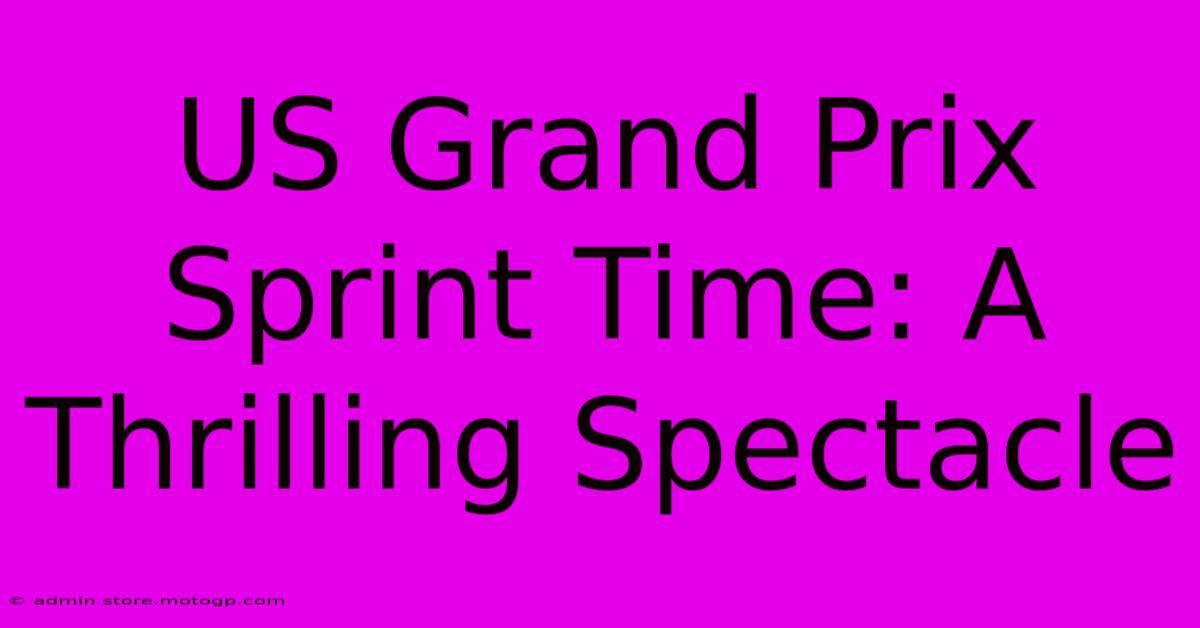 US Grand Prix Sprint Time: A Thrilling Spectacle

© admin.store.motogp.com